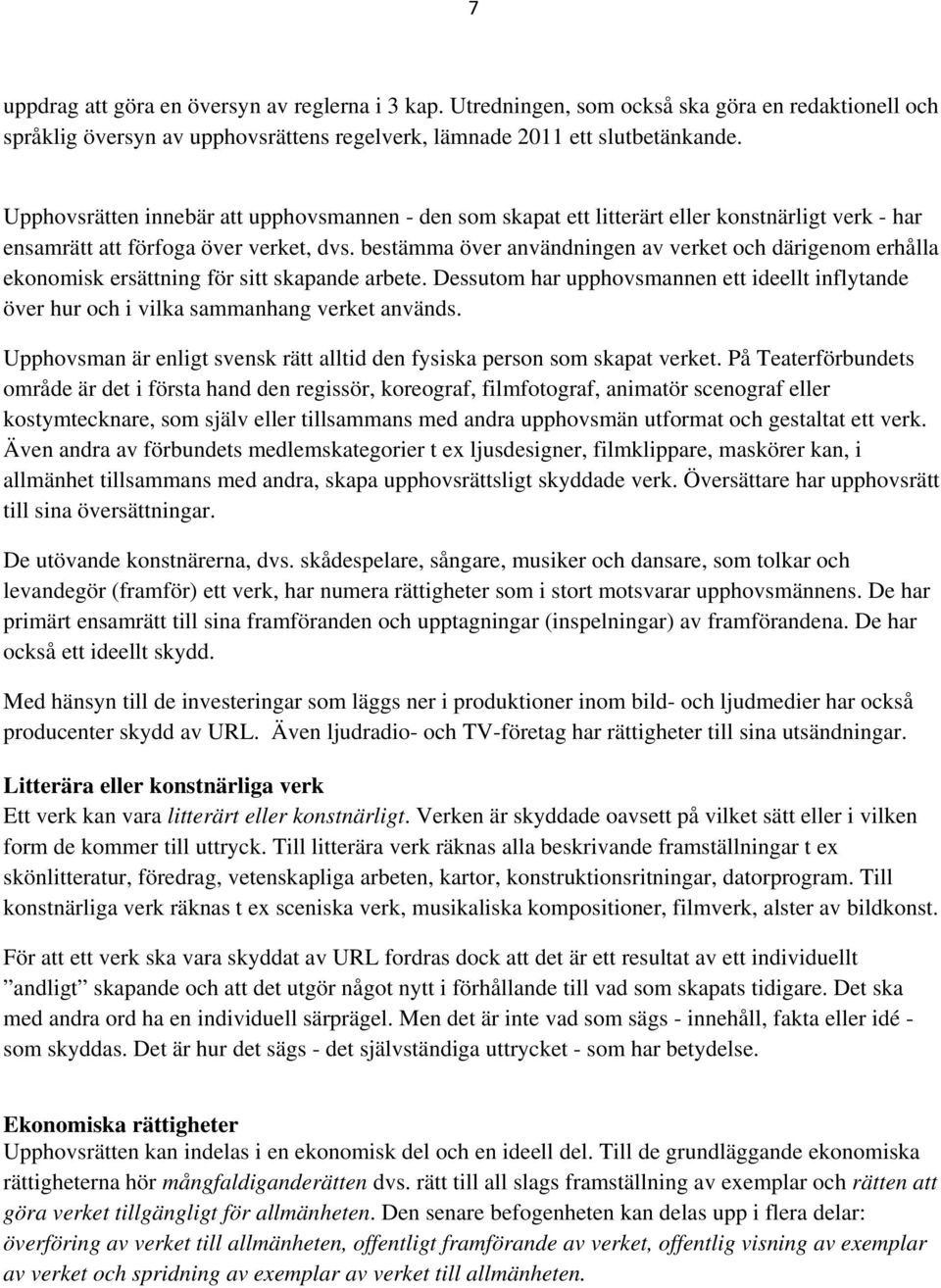 7

uppdrag att göra en översyn av reglerna i 3 kap. Utredningen, som också ska göra en redaktionell och språklig översyn av upphovsrättens regelverk, lämnade 2011 ett slutbetänkande.

Upphovsrätten innebär att upphovsmannen - den som skapat ett litterärt eller konstnärligt verk - har ensamrätt att förfoga över verket, dvs. bestämma över användningen av verket och därigenom erhålla ekonomisk ersättning för sitt skapande arbete. Dessutom har upphovsmannen ett ideellt inflytande över hur och i vilka sammanhang verket används.

Upphovsman är enligt svensk rätt alltid den fysiska person som skapat verket. På Teaterförbundets område är det i första hand den regissör, koreograf, filmfotograf, animatör scenograf eller kostymtecknare, som själv eller tillsammans med andra upphovsmän utformat och gestaltat ett verk. Även andra av förbundets medlemskategorier t ex ljusdesigner, filmklippare, maskörer kan, i allmänhet tillsammans med andra, skapa upphovsrättsligt skyddade verk. Översättare har upphovsrätt till sina översättningar.

De utövande konstnärerna, dvs. skådespelare, sångare, musiker och dansare, som tolkar och levandegör (framför) ett verk, har numera rättigheter som i stort motsvarar upphovsmännens. De har primärt ensamrätt till sina framföranden och upptagningar (inspelningar) av framförandena. De har också ett ideellt skydd.

Med hänsyn till de investeringar som läggs ner i produktioner inom bild- och ljudmedier har också producenter skydd av URL. Även ljudradio- och TV-företag har rättigheter till sina utsändningar.

Litterära eller konstnärliga verk
Ett verk kan vara litterärt eller konstnärligt. Verken är skyddade oavsett på vilket sätt eller i vilken form de kommer till uttryck. Till litterära verk räknas alla beskrivande framställningar t ex skönlitteratur, föredrag, vetenskapliga arbeten, kartor, konstruktionsritningar, datorprogram. Till konstnärliga verk räknas t ex sceniska verk, musikaliska kompositioner, filmverk, alster av bildkonst.

För att ett verk ska vara skyddat av URL fordras dock att det är ett resultat av ett individuellt ”andligt” skapande och att det utgör något nytt i förhållande till vad som skapats tidigare. Det ska med andra ord ha en individuell särprägel. Men det är inte vad som sägs - innehåll, fakta eller idé - som skyddas. Det är hur det sägs - det självständiga uttrycket - som har betydelse.

Ekonomiska rättigheter
Upphovsrätten kan indelas i en ekonomisk del och en ideell del. Till de grundläggande ekonomiska rättigheterna hör mångfaldiganderätten dvs. rätt till all slags framställning av exemplar och rätten att göra verket tillgängligt för allmänheten. Den senare befogenheten kan delas upp i flera delar: överföring av verket till allmänheten, offentligt framförande av verket, offentlig visning av exemplar av verket och spridning av exemplar av verket till allmänheten.